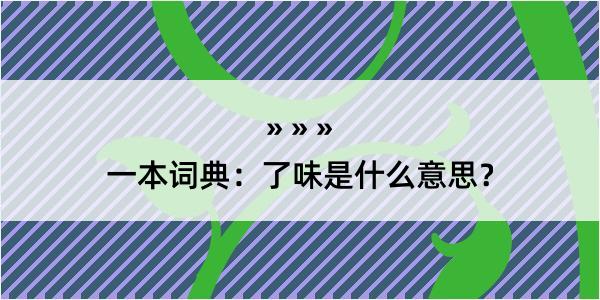 » » »

一本词典：了味是什么意思？